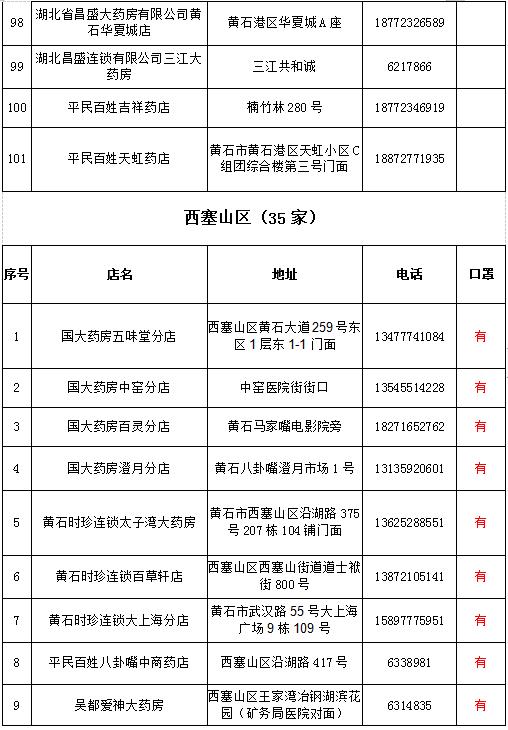 | 98 | 湖北省昌盛大药房有限公司黄石华夏城店 | 黄石港区华夏城A座 | 18772326589 | |
|---|---|---|---|---|
| 99 | 湖北昌盛连锁有限公司三江大药房 | 三江共和诚 | 6217866 | |
| 100 | 平民百姓吉祥药店 | 楠竹林280号 | 18772346919 | |
| 101 | 平民百姓天虹药店 | 黄石市黄石港区天虹小区C组团综合楼第三号门面 | 18872771935 | |

西塞山区（35家）

| 序号 | 店名 | 地址 | 电话 | 口罩 |
|---|---|---|---|---|
| 1 | 国大药房五味堂分店 | 西塞山区黄石大道259号东区1层东1-1门面 | 13477741084 | 有 |
| 2 | 国大药房中窑分店 | 中窑医院街街口 | 13545514228 | 有 |
| 3 | 国大药房百灵分店 | 黄石马家嘴电影院旁 | 18271652762 | 有 |
| 4 | 国大药房澄月分店 | 黄石八卦嘴澄月市场1号 | 13135920601 | 有 |
| 5 | 黄石时珍连锁太子湾大药房 | 黄石市西塞山区沿湖路375号207栋104铺门面 | 13625288551 | 有 |
| 6 | 黄石时珍连锁百草轩店 | 西塞山区西塞山街道道士袱街800号 | 13872105141 | 有 |
| 7 | 黄石时珍连锁大上海分店 | 黄石市武汉路55号大上海广场9栋109号 | 15897775951 | 有 |
| 8 | 平民百姓八卦嘴中商药店 | 西塞山区沿湖路417号 | 6338981 | 有 |
| 9 | 吴都爱神大药房 | 西塞山区王家湾冶钢湖滨花园（矿务局医院对面） | 6314835 | 有 |